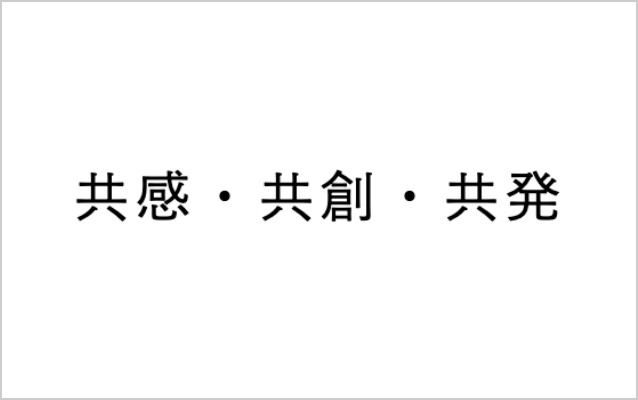 共感・共創・共発